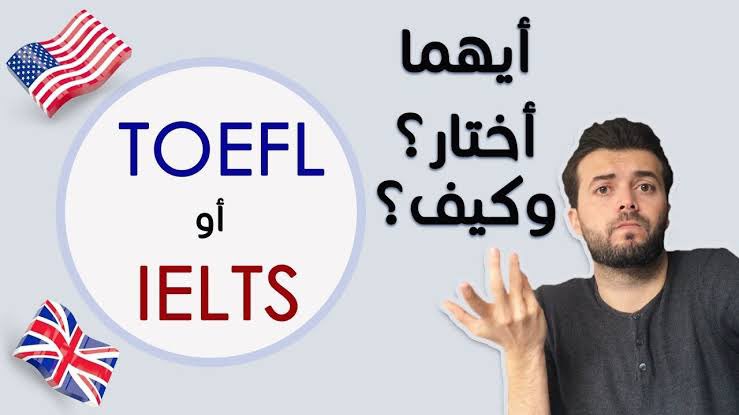 أيهما أختار؟ وكيف؟

TOEFL
أو
IELTS